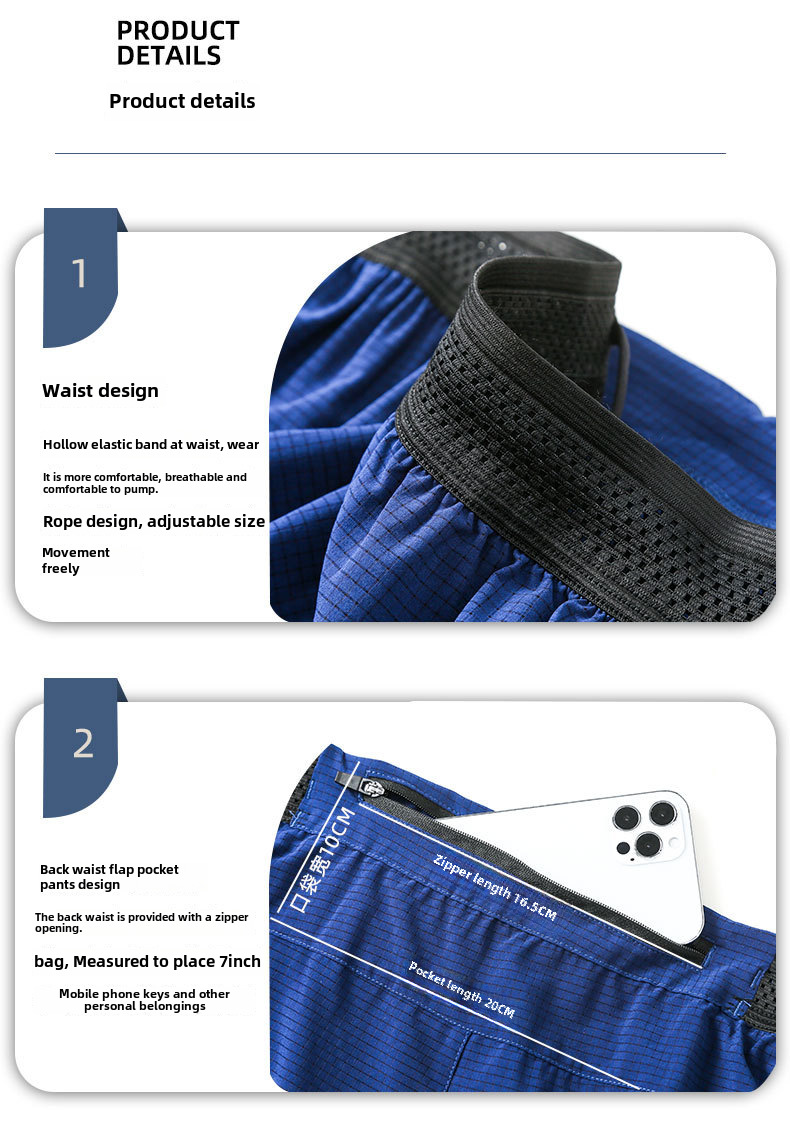 PRODUCT DETAILS

Product details

1

Waist design

Hollow elastic band at waist, wear

It is more comfortable, breathable and comfortable to pump.

Rope design, adjustable size

Movement freely

2

Back waist flap pocket pants design

The back waist is provided with a zipper opening.

bag, Measured to place 7inch

Mobile phone keys and other personal belongings

口袋宽10CM

Zipper length 16.5CM

Pocket length 20CM